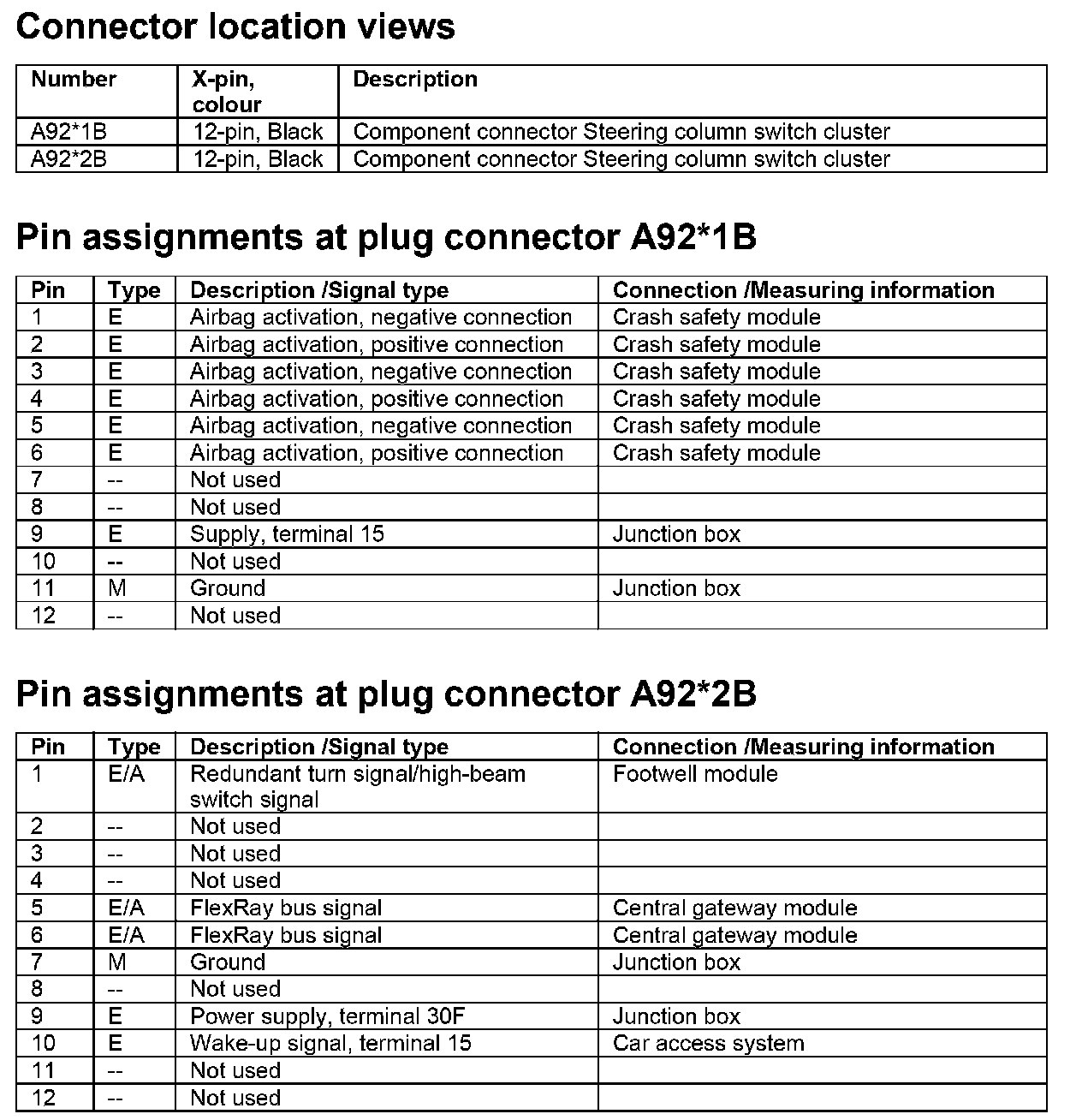 Connector location views

| Number | X-pin, colour | Description |
|---|---|---|
| A92*1B | 12-pin, Black | Component connector Steering column switch cluster |
| A92*2B | 12-pin, Black | Component connector Steering column switch cluster |

Pin assignments at plug connector A92*1B

| Pin | Type | Description /Signal type | Connection /Measuring information |
|---|---|---|---|
| 1 | E | Airbag activation, negative connection | Crash safety module |
| 2 | E | Airbag activation, positive connection | Crash safety module |
| 3 | E | Airbag activation, negative connection | Crash safety module |
| 4 | E | Airbag activation, positive connection | Crash safety module |
| 5 | E | Airbag activation, negative connection | Crash safety module |
| 6 | E | Airbag activation, positive connection | Crash safety module |
| 7 | -- | Not used | |
| 8 | -- | Not used | |
| 9 | E | Supply, terminal 15 | Junction box |
| 10 | -- | Not used | |
| 11 | M | Ground | Junction box |
| 12 | -- | Not used | |

Pin assignments at plug connector A92*2B

| Pin | Type | Description /Signal type | Connection /Measuring information |
|---|---|---|---|
| 1 | E/A | Redundant turn signal/high-beam switch signal | Footwell module |
| 2 | -- | Not used | |
| 3 | -- | Not used | |
| 4 | -- | Not used | |
| 5 | E/A | FlexRay bus signal | Central gateway module |
| 6 | E/A | FlexRay bus signal | Central gateway module |
| 7 | M | Ground | Junction box |
| 8 | -- | Not used | |
| 9 | E | Power supply, terminal 30F | Junction box |
| 10 | E | Wake-up signal, terminal 15 | Car access system |
| 11 | -- | Not used | |
| 12 | -- | Not used | |